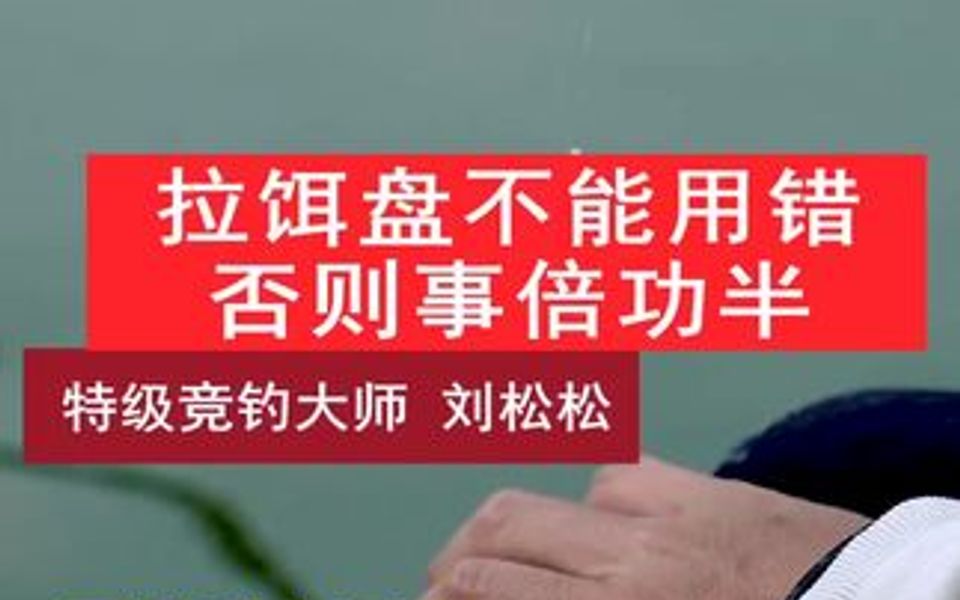 拉饵盘不能用错
否则事倍功半

特级竞钓大师 刘松松